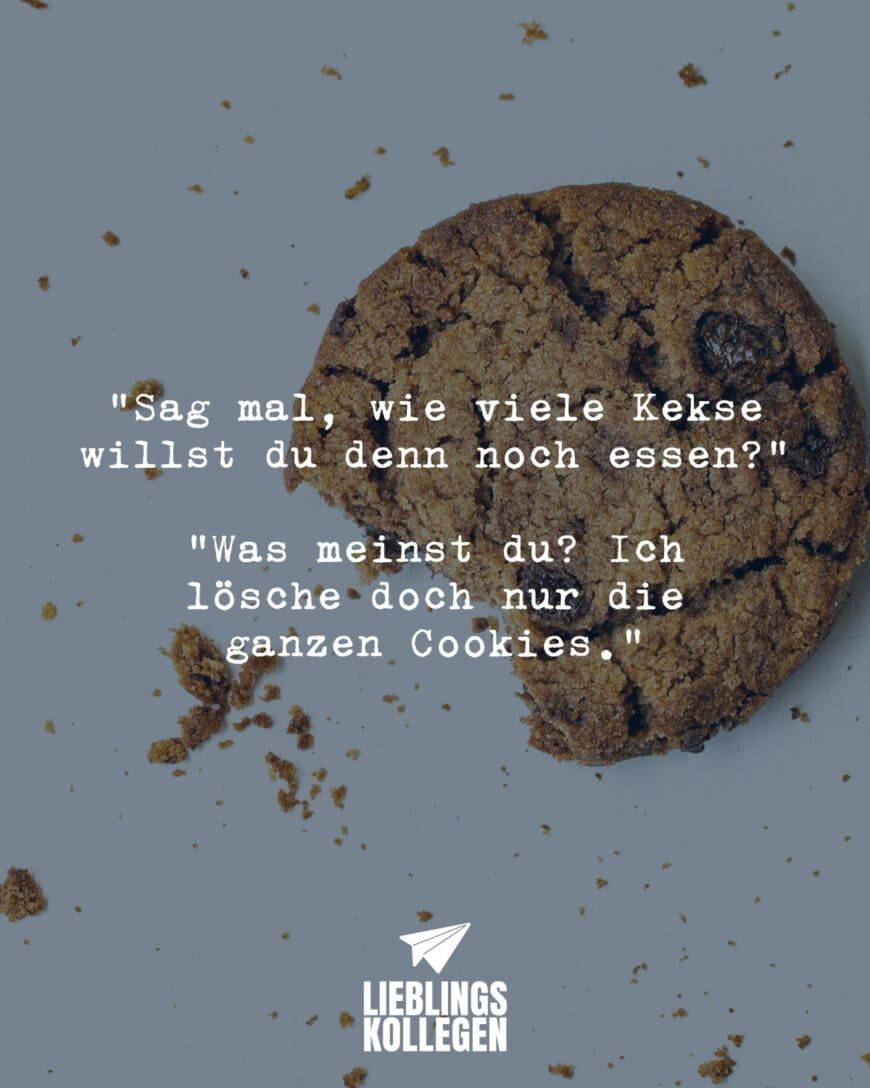 "Sag mal, wie viele Kekse willst du denn noch essen?"

"Was meinst du? Ich lösche doch nur die ganzen Cookies."

LIEBLINGS
KOLLEGEN